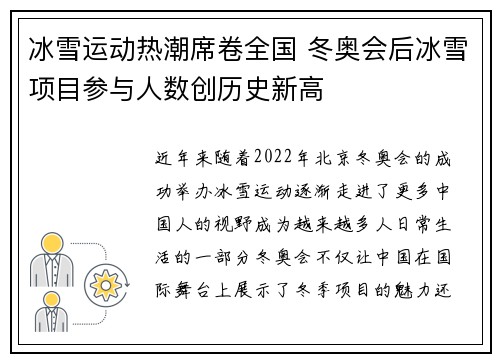 冰雪运动热潮席卷全国 冬奥会后冰雪项目参与人数创历史新高

近年来随着2022年北京冬奥会的成功举办冰雪运动逐渐走进了更多中国人的视野成为越来越多人日常生活的一部分冬奥会不仅让中国在国际舞台上展示了冬季项目的魅力还